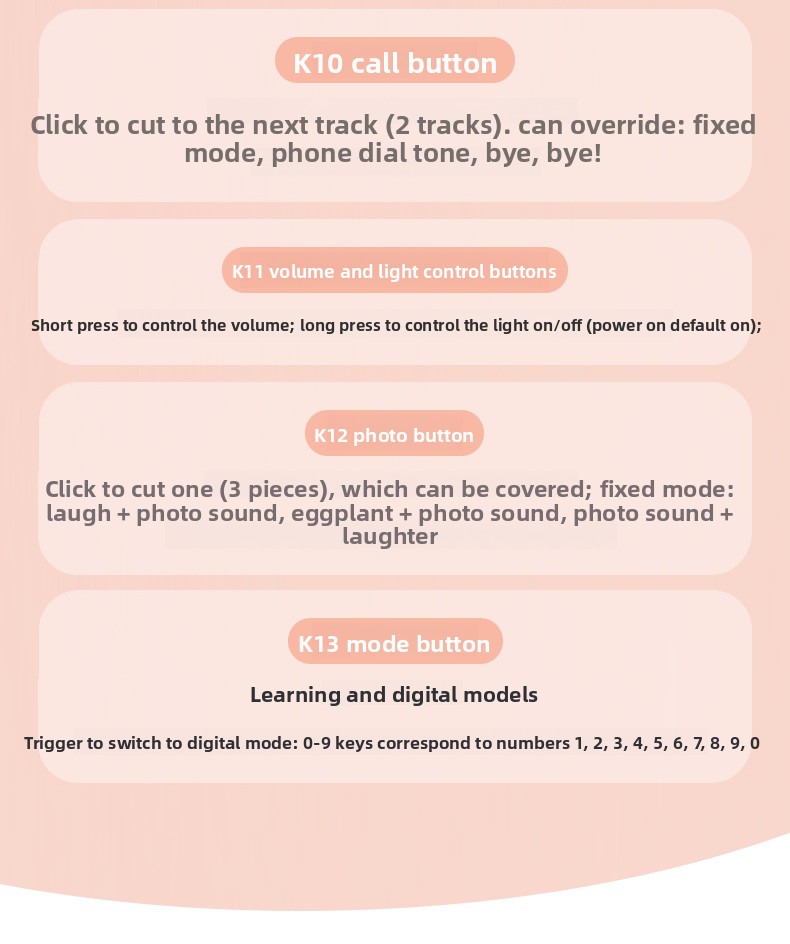 K10 call button

Click to cut to the next track (2 tracks). can override: fixed mode, phone dial tone, bye, bye!

K11 volume and light control buttons

Short press to control the volume; long press to control the light on/off (power on default on);

K12 photo button

Click to cut one (3 pieces), which can be covered; fixed mode: laugh + photo sound, eggplant + photo sound, photo sound + laughter

K13 mode button

Learning and digital models

Trigger to switch to digital mode: 0-9 keys correspond to numbers 1, 2, 3, 4, 5, 6, 7, 8, 9, 0